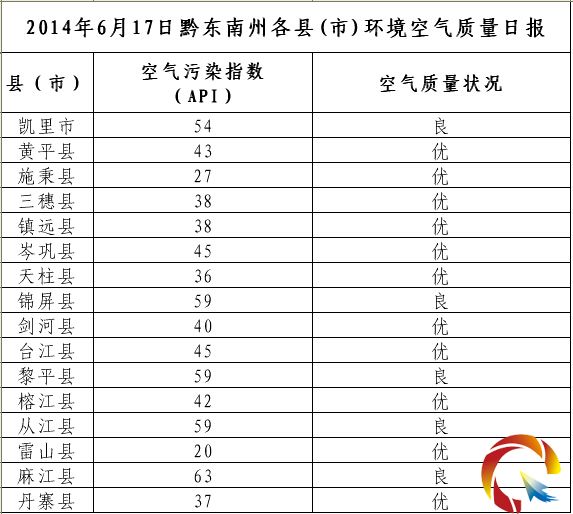 2014年6月17日黔东南州各县(市)环境空气质量日报

| 县（市） | 空气污染指数（API） | 空气质量状况 |
|---|---|---|
| 凯里市 | 54 | 良 |
| 黄平县 | 43 | 优 |
| 施秉县 | 27 | 优 |
| 三穗县 | 38 | 优 |
| 镇远县 | 38 | 优 |
| 岑巩县 | 45 | 优 |
| 天柱县 | 36 | 优 |
| 锦屏县 | 59 | 良 |
| 剑河县 | 40 | 优 |
| 台江县 | 45 | 优 |
| 黎平县 | 59 | 良 |
| 榕江县 | 42 | 优 |
| 从江县 | 59 | 良 |
| 雷山县 | 20 | 优 |
| 麻江县 | 63 | 良 |
| 丹寨县 | 37 | 优 |